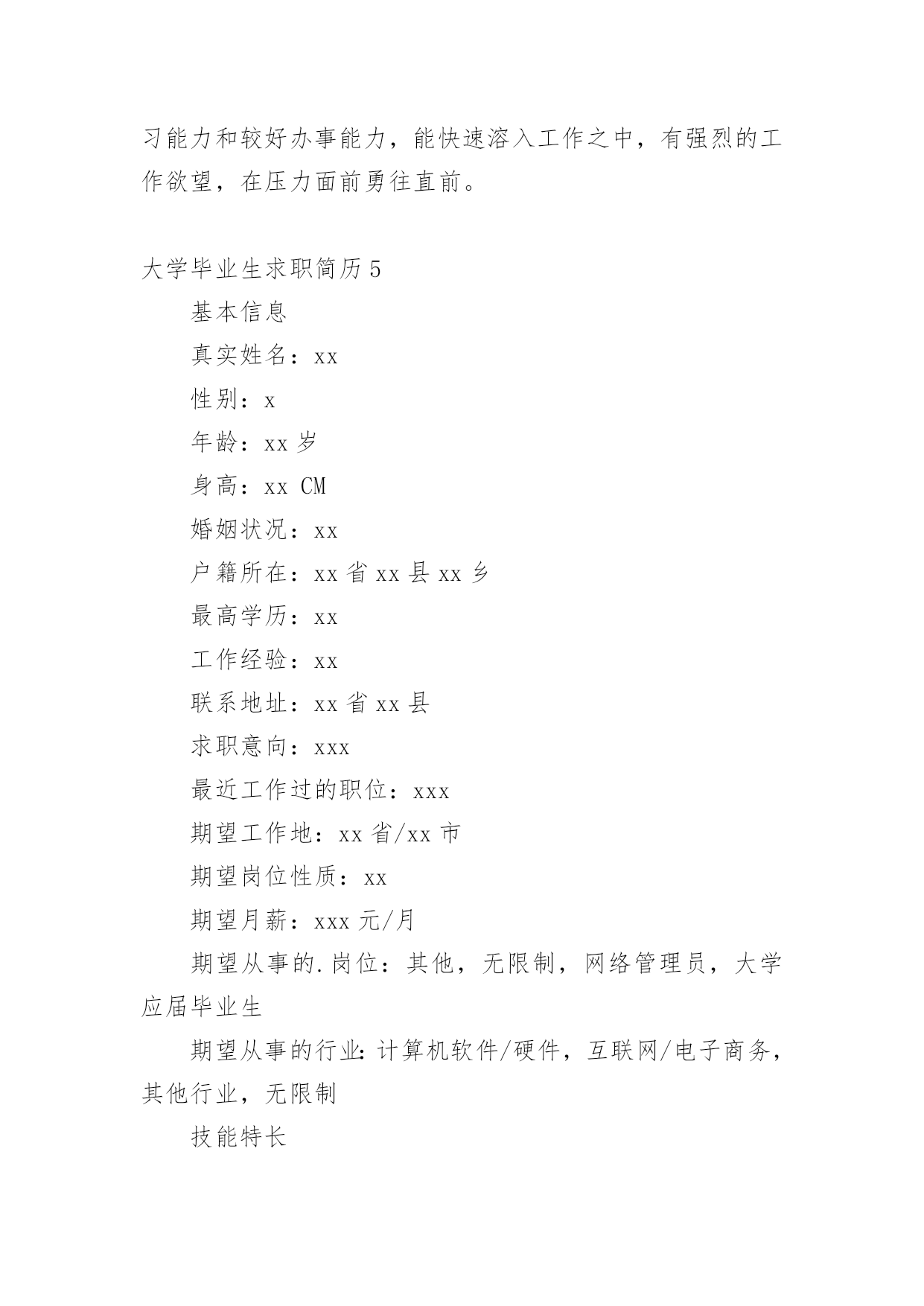 习能力和较好办事能力，能快速溶入工作之中，有强烈的工作欲望，在压力面前勇往直前。

大学毕业生求职简历 5

基本信息

真实姓名：xx

性别：x

年龄：xx 岁

身高：xx CM

婚姻状况：xx

户籍所在：xx 省 xx 县 xx 乡

最高学历：xx

工作经验：xx

联系地址：xx 省 xx 县

求职意向：xxx

最近工作过的职位：xxx

期望工作地：xx 省/xx 市

期望岗位性质：xx

期望月薪：xxx 元/月

期望从事的.岗位：其他，无限制，网络管理员，大学应届毕业生

期望从事的行业：计算机软件/硬件，互联网/电子商务，其他行业，无限制

技能特长